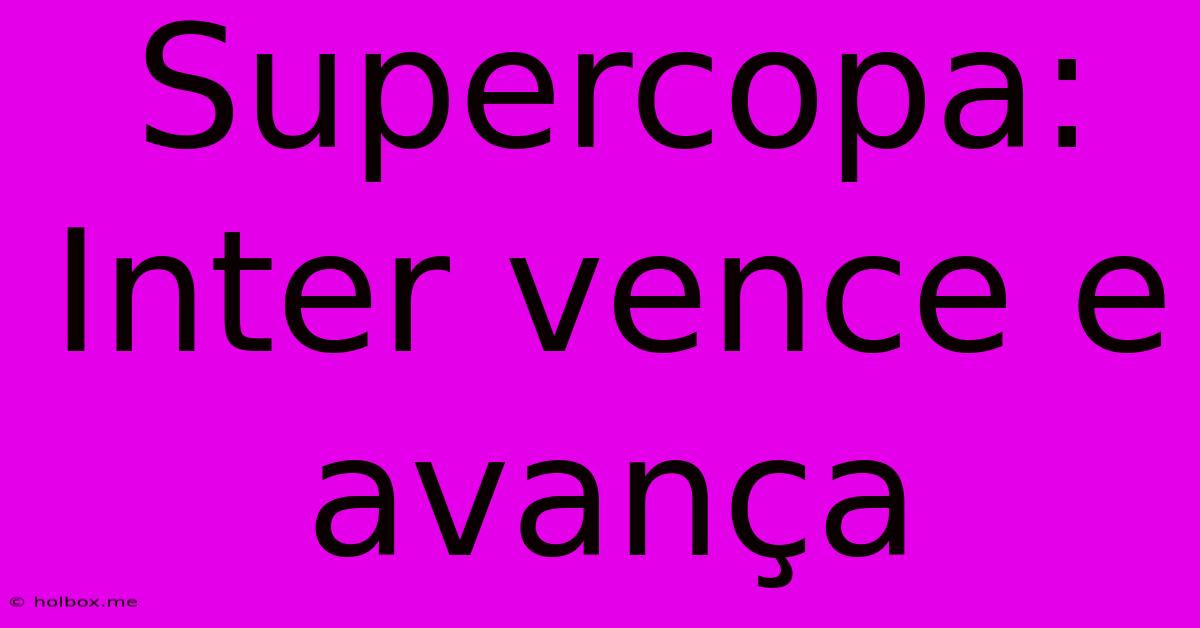 Supercopa: Inter vence e avança

© holbox.me